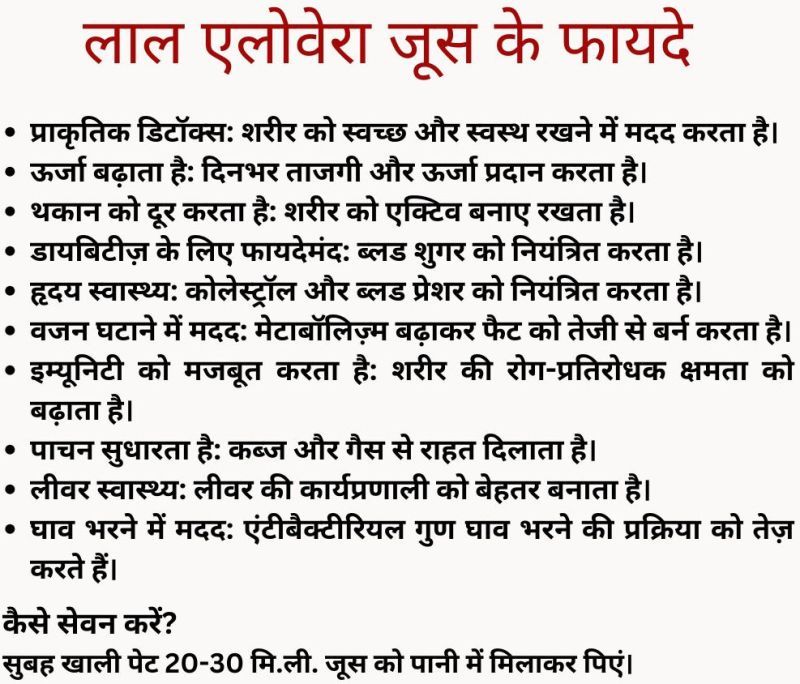 लाल एलोवेरा जूस के फायदे

• प्राकृतिक डिटॉक्स: शरीर को स्वच्छ और स्वस्थ रखने में मदद करता है।
• ऊर्जा बढ़ाता है: दिनभर ताजगी और ऊर्जा प्रदान करता है।
• थकान को दूर करता है: शरीर को एक्टिव बनाए रखता है।
• डायबिटीज़ के लिए फायदेमंद: ब्लड शुगर को नियंत्रित करता है।
• हृदय स्वास्थ्य: कोलेस्ट्रॉल और ब्लड प्रेशर को नियंत्रित करता है।
• वजन घटाने में मदद: मेटाबॉलिज़्म बढ़ाकर फैट को तेजी से बर्न करता है।
• इम्यूनिटी को मजबूत करता है: शरीर की रोग-प्रतिरोधक क्षमता को बढ़ाता है।
• पाचन सुधारता है: कब्ज और गैस से राहत दिलाता है।
• लीवर स्वास्थ्य: लीवर की कार्यप्रणाली को बेहतर बनाता है।
• घाव भरने में मदद: एंटीबैक्टीरियल गुण घाव भरने की प्रक्रिया को तेज़ करते हैं।

कैसे सेवन करें?
सुबह खाली पेट 20-30 मि.ली. जूस को पानी में मिलाकर पिएं।